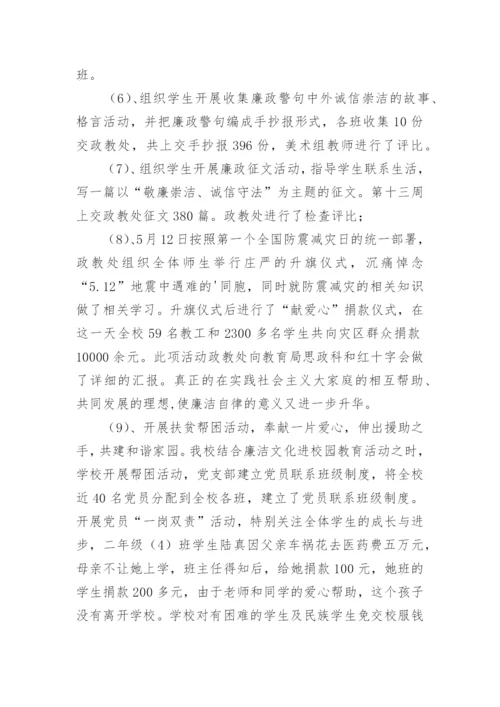 班。

(6)、组织学生开展收集廉政警句中外诚信崇洁的故事、格言活动，并把廉政警句编成手抄报形式，各班收集10份交政教处，共上交手抄报396份，美术组教师进行了评比。

(7)、组织学生开展廉政征文活动，指导学生联系生活，写一篇以“敬廉崇洁、诚信守法”为主题的征文。第十三周上交政教处征文380篇。政教处进行了检查评比；

(8)、5月12日按照第一个全国防震减灾日的统一部署，政教处组织全体师生举行庄严的升旗仪式，沉痛悼念“5.12”地震中遇难的'同胞，同时就防震减灾的相关知识做了相关学习。升旗仪式后进行了“献爱心”捐款仪式，在这一天全校59名教工和2300多名学生共向灾区群众捐款10000余元。此项活动政教处向教育局思政科和红十字会做了详细的汇报。真正的在实践社会主义大家庭的相互帮助、共同发展的理想,使廉洁自律的意义又进一步升华。

(9)、开展扶贫帮困活动，奉献一片爱心，伸出援助之手，共建和谐家园。我校结合廉洁文化进校园教育活动之时，学校开展帮困活动，党支部建立党员联系班级制度，将全校近40名党员分配到全校各班，建立了党员联系班级制度。开展党员“一岗双责”活动，特别关注全体学生的成长与进步，二年级（4）班学生陆真因父亲车祸花去医药费五万元，母亲不让她上学，班主任得知后，给她捐款100元，她班的学生捐款200多元，由于老师和同学的爱心帮助，这个孩子没有离开学校。学校对有困难的学生及民族学生免交校服钱